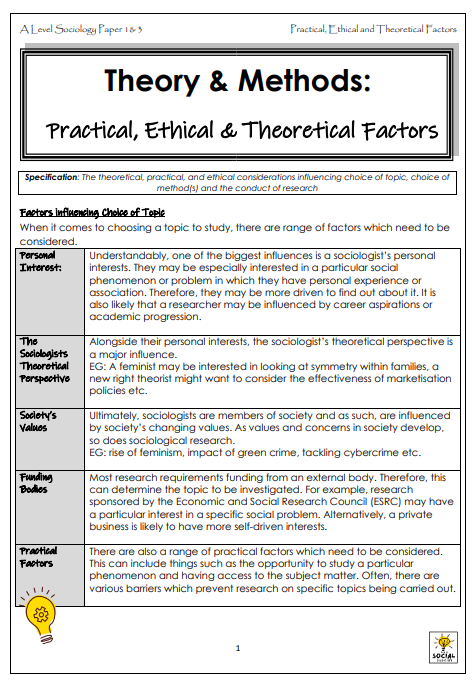 A Level Sociology Paper 1 & 3

Practical, Ethical and Theoretical Factors

Theory & Methods:

Practical, Ethical & Theoretical Factors

Specification: The theoretical, practical, and ethical considerations influencing choice of topic, choice of method(s) and the conduct of research

Factors Influencing Choice of Topic

When it comes to choosing a topic to study, there are range of factors which need to be considered.

| | |
|---|---|
| Personal Interest: | Understandably, one of the biggest influences is a sociologist's personal interests. They may be especially interested in a particular social phenomenon or problem in which they have personal experience or association. Therefore, they may be more driven to find out about it. It is also likely that a researcher may be influenced by career aspirations or academic progression. |
| The Sociologists Theoretical Perspective | Alongside their personal interests, the sociologist's theoretical perspective is a major influence. EG: A feminist may be interested in looking at symmetry within families, a new right theorist might want to consider the effectiveness of marketisation policies etc. |
| Society's Values | Ultimately, sociologists are members of society and as such, are influenced by society's changing values. As values and concerns in society develop, so does sociological research. EG: rise of feminism, impact of green crime, tackling cybercrime etc. |
| Funding Bodies | Most research requirements funding from an external body. Therefore, this can determine the topic to be investigated. For example, research sponsored by the Economic and Social Research Council (ESRC) may have a particular interest in a specific social problem. Alternatively, a private business is likely to have more self-driven interests. |
| Practical Factors | There are also a range of practical factors which need to be considered. This can include things such as the opportunity to study a particular phenomenon and having access to the subject matter. Often, there are various barriers which prevent research on specific topics being carried out. |

1

SOCIAL